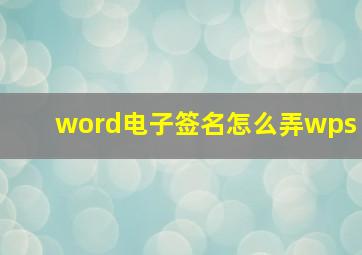 word电子签名怎么弄wps